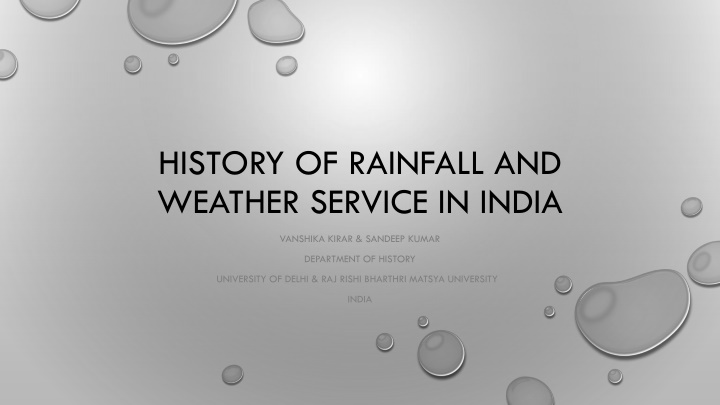 HISTORY OF RAINFALL AND WEATHER SERVICE IN INDIA

VANSHIKA KIRAR & SANDEEP KUMAR

DEPARTMENT OF HISTORY

UNIVERSITY OF DELHI & RAJ RISHI BHARTHRI MATSYA UNIVERSITY

INDIA